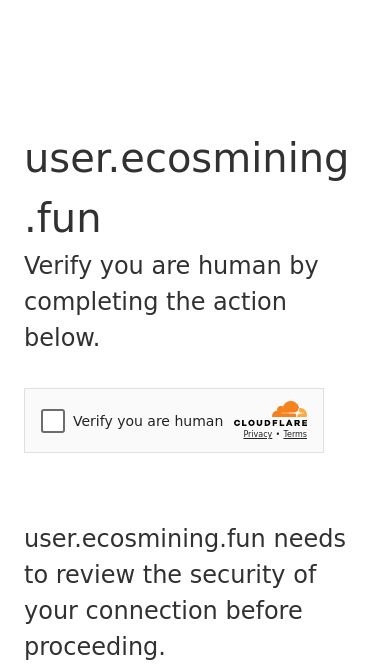 user.ecosmining.fun

Verify you are human by completing the action below.

Verify you are human

CLOUDFLARE

Privacy • Terms

user.ecosmining.fun needs to review the security of your connection before proceeding.